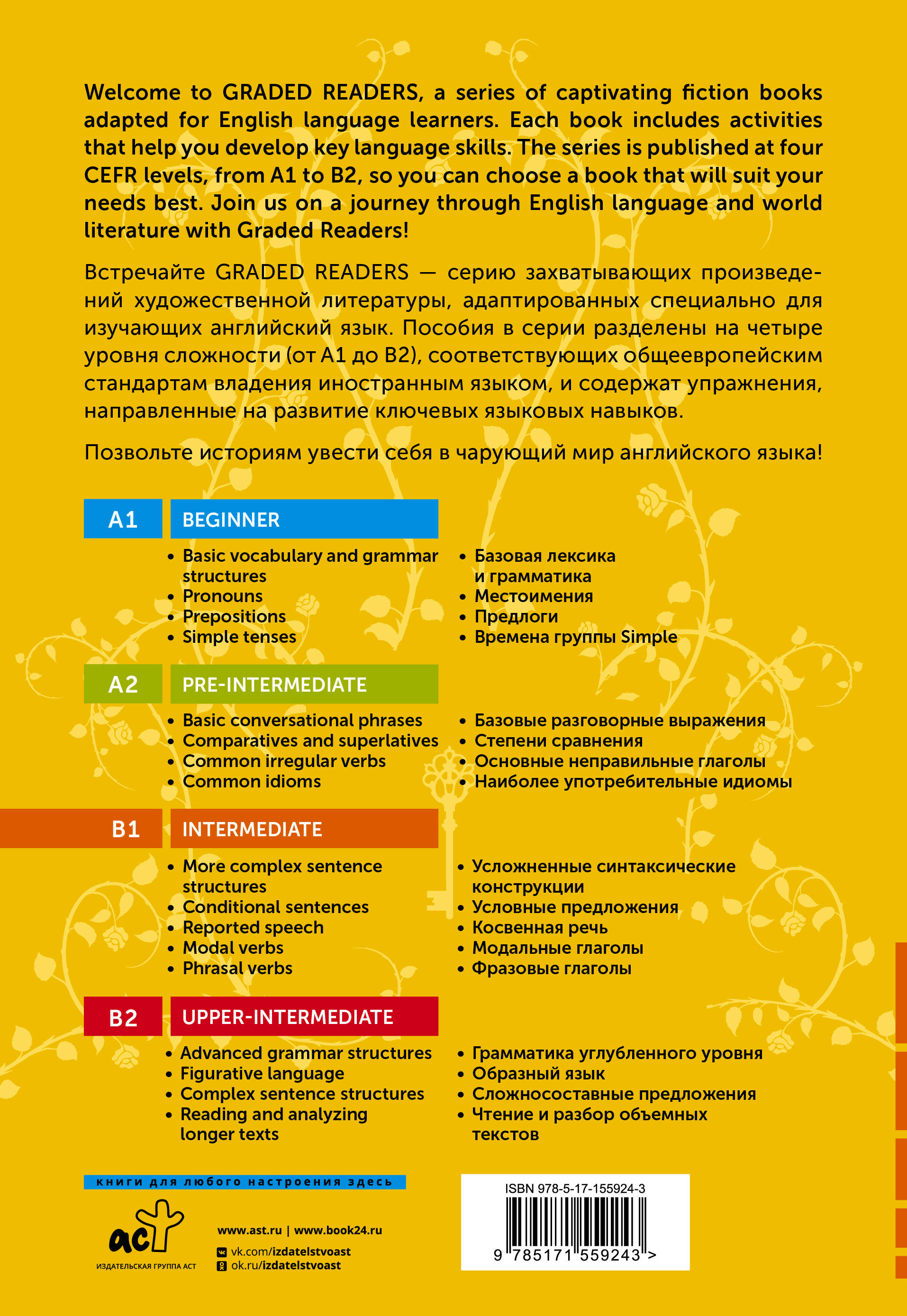 Welcome to GRADED READERS, a series of captivating fiction books adapted for English language learners. Each book includes activities that help you develop key language skills. The series is published at four CEFR levels, from A1 to B2, so you can choose a book that will suit your needs best. Join us on a journey through English language and world literature with Graded Readers!

Встречайте GRADED READERS — серию захватывающих произведений художественной литературы, адаптированных специально для изучающих английский язык. Пособия в серии разделены на четыре уровня сложности (от A1 до B2), соответствующих общеевропейским стандартам владения иностранным языком, и содержат упражнения, направленные на развитие ключевых языковых навыков.

Позвольте историям увести себя в чарующий мир английского языка!

A1 BEGINNER

• Basic vocabulary and grammar structures
• Pronouns
• Prepositions
• Simple tenses

• Базовая лексика и грамматика
• Местоимения
• Предлоги
• Времена группы Simple

A2 PRE-INTERMEDIATE

• Basic conversational phrases
• Comparatives and superlatives
• Common irregular verbs
• Common idioms

• Базовые разговорные выражения
• Степени сравнения
• Основные неправильные глаголы
• Наиболее употребительные идиомы

B1 INTERMEDIATE

• More complex sentence structures
• Conditional sentences
• Reported speech
• Modal verbs
• Phrasal verbs

• Усложненные синтаксические конструкции
• Условные предложения
• Косвенная речь
• Модальные глаголы
• Фразовые глаголы

B2 UPPER-INTERMEDIATE

• Advanced grammar structures
• Figurative language
• Complex sentence structures
• Reading and analyzing longer texts

• Грамматика углубленного уровня
• Образный язык
• Сложносоставные предложения
• Чтение и разбор объемных текстов

книги для любого настроения здесь

аст
ИЗДАТЕЛЬСКАЯ ГРУППА АСТ

www.ast.ru | www.book24.ru
vk.com/izdatelstvoast
ok.ru/izdatelstvoast

ISBN 978-5-17-155924-3
9 785171 559243 >